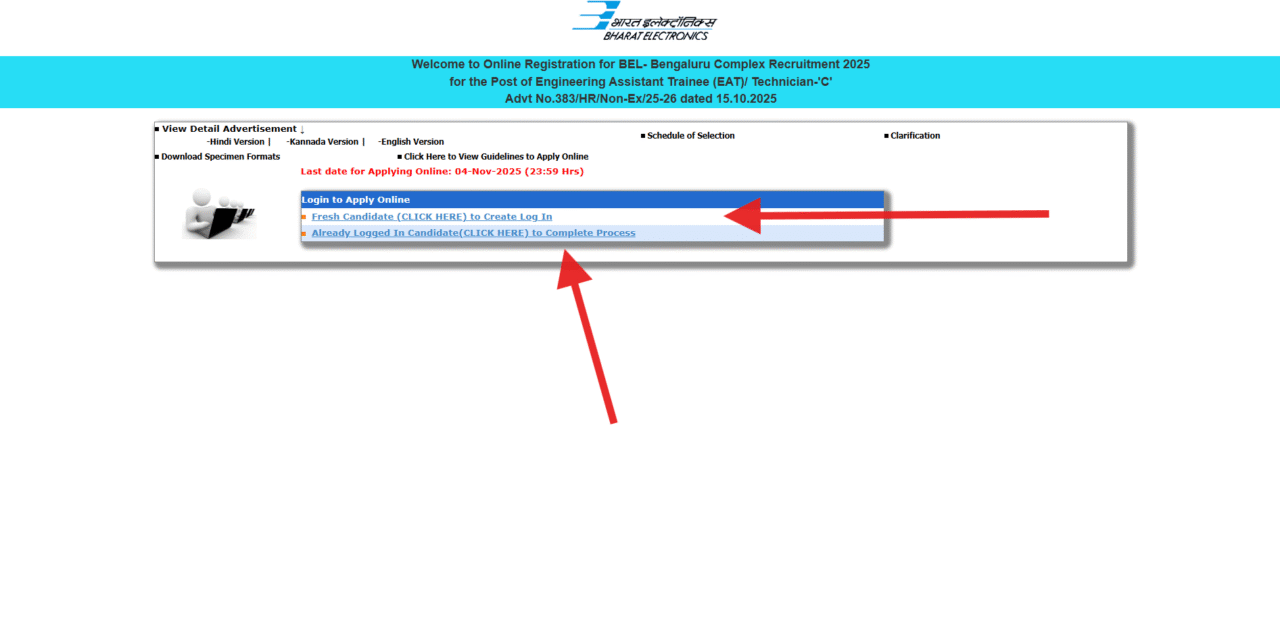 भारत इलेक्ट्रॉनिक्स
BHARAT ELECTRONICS

Welcome to Online Registration for BEL- Bengaluru Complex Recruitment 2025
for the Post of Engineering Assistant Trainee (EAT)/ Technician-'C'
Advt No.383/HR/Non-Ex/25-26 dated 15.10.2025

■ View Detail Advertisement ↓
-Hindi Version | -Kannada Version | -English Version

■ Schedule of Selection

■ Clarification

■ Download Specimen Formats

■ Click Here to View Guidelines to Apply Online

Last date for Applying Online: 04-Nov-2025 (23:59 Hrs)

Login to Apply Online
Fresh Candidate (CLICK HERE) to Create Log In
Already Logged In Candidate(CLICK HERE) to Complete Process